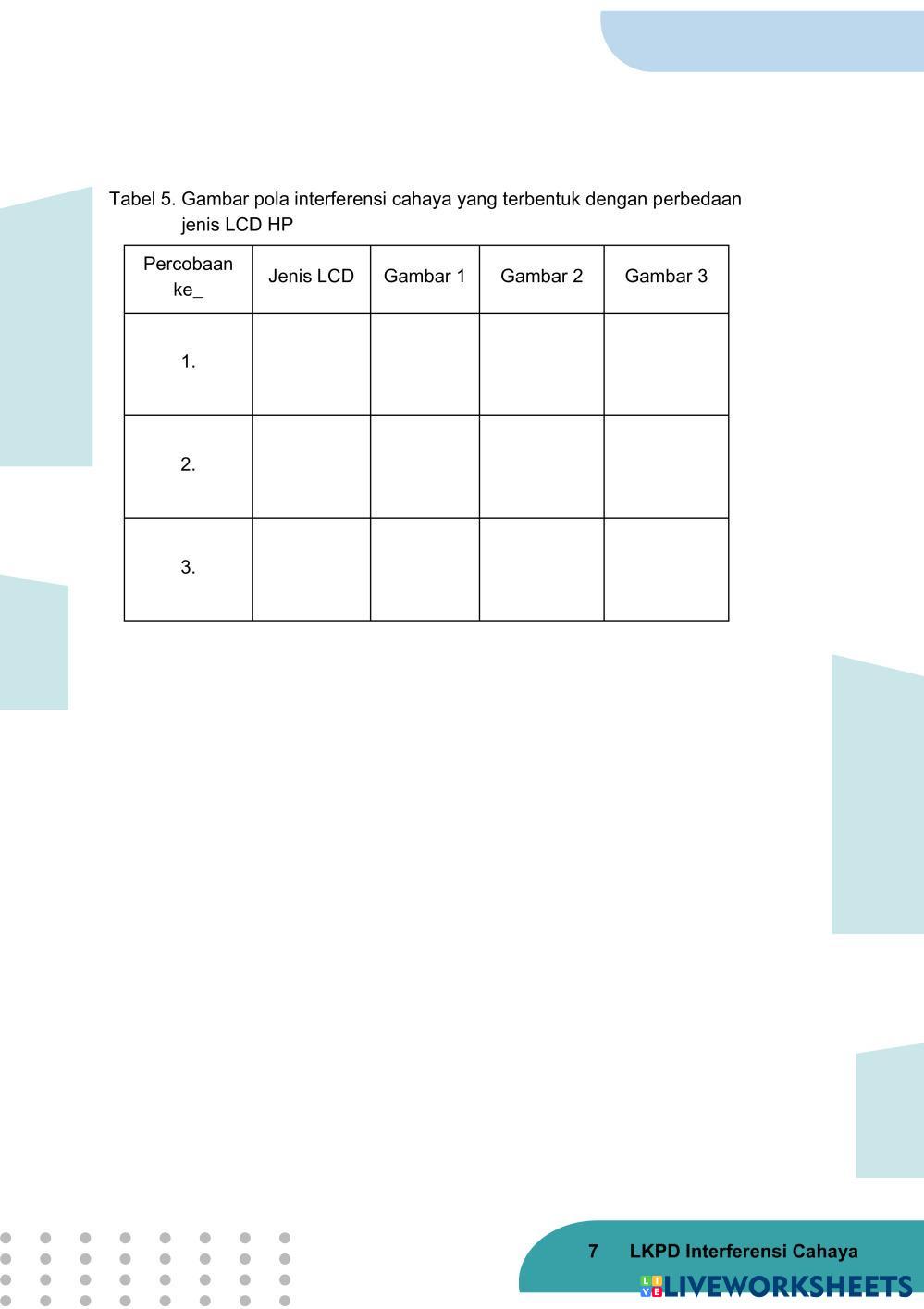 Tabel 5. Gambar pola interferensi cahaya yang terbentuk dengan perbedaan jenis LCD HP

| Percobaan ke_ | Jenis LCD | Gambar 1 | Gambar 2 | Gambar 3 |
|---|---|---|---|---|
| 1. | | | | |
| 2. | | | | |
| 3. | | | | |

7 LKPD Interferensi Cahaya

LIVEWORKSHEETS